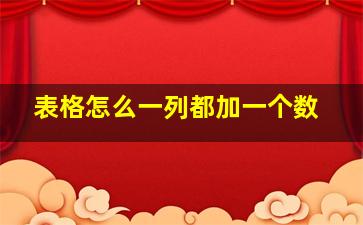 表格怎么一列都加一个数